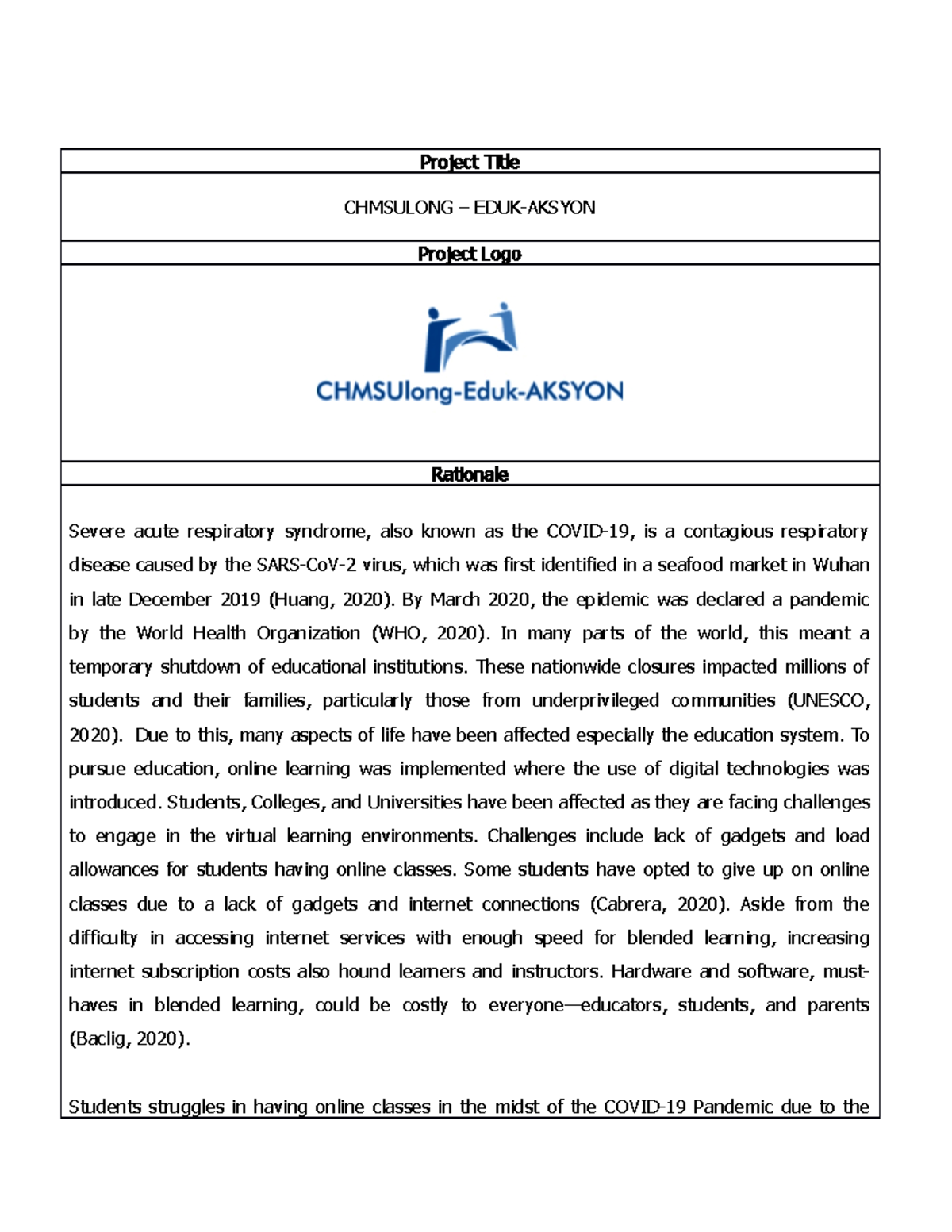 Project Title

CHMSULONG – EDUK-AKSYON

Project Logo

CHMSUlong-Eduk-AKSYON

Rationale

Severe acute respiratory syndrome, also known as the COVID-19, is a contagious respiratory disease caused by the SARS-CoV-2 virus, which was first identified in a seafood market in Wuhan in late December 2019 (Huang, 2020). By March 2020, the epidemic was declared a pandemic by the World Health Organization (WHO, 2020). In many parts of the world, this meant a temporary shutdown of educational institutions. These nationwide closures impacted millions of students and their families, particularly those from underprivileged communities (UNESCO, 2020). Due to this, many aspects of life have been affected especially the education system. To pursue education, online learning was implemented where the use of digital technologies was introduced. Students, Colleges, and Universities have been affected as they are facing challenges to engage in the virtual learning environments. Challenges include lack of gadgets and load allowances for students having online classes. Some students have opted to give up on online classes due to a lack of gadgets and internet connections (Cabrera, 2020). Aside from the difficulty in accessing internet services with enough speed for blended learning, increasing internet subscription costs also hound learners and instructors. Hardware and software, must-haves in blended learning, could be costly to everyone—educators, students, and parents (Baclig, 2020).

Students struggles in having online classes in the midst of the COVID-19 Pandemic due to the